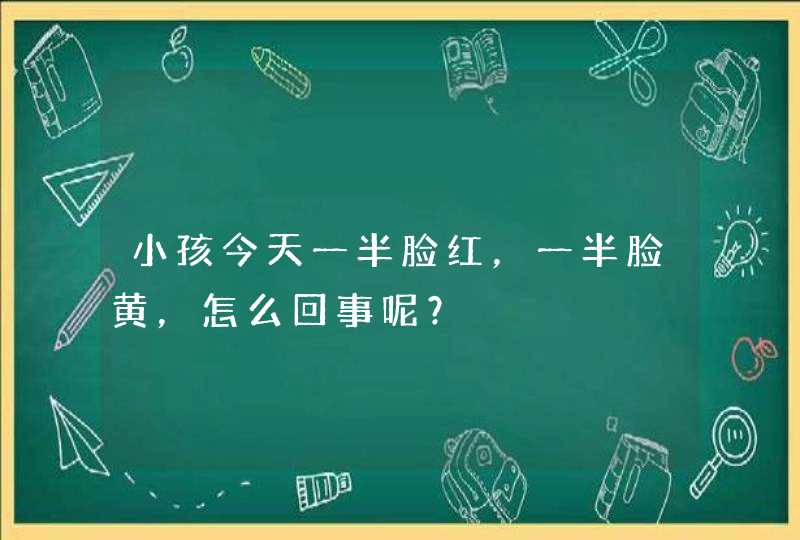 小孩今天一半脸红，一半脸黄，怎么回事呢？